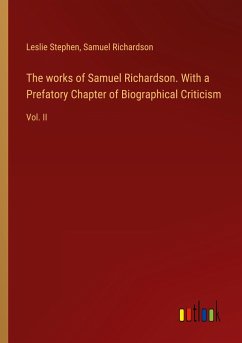 Leslie Stephen, Samuel Richardson

The works of Samuel Richardson. With a Prefatory Chapter of Biographical Criticism

Vol. II

outlook